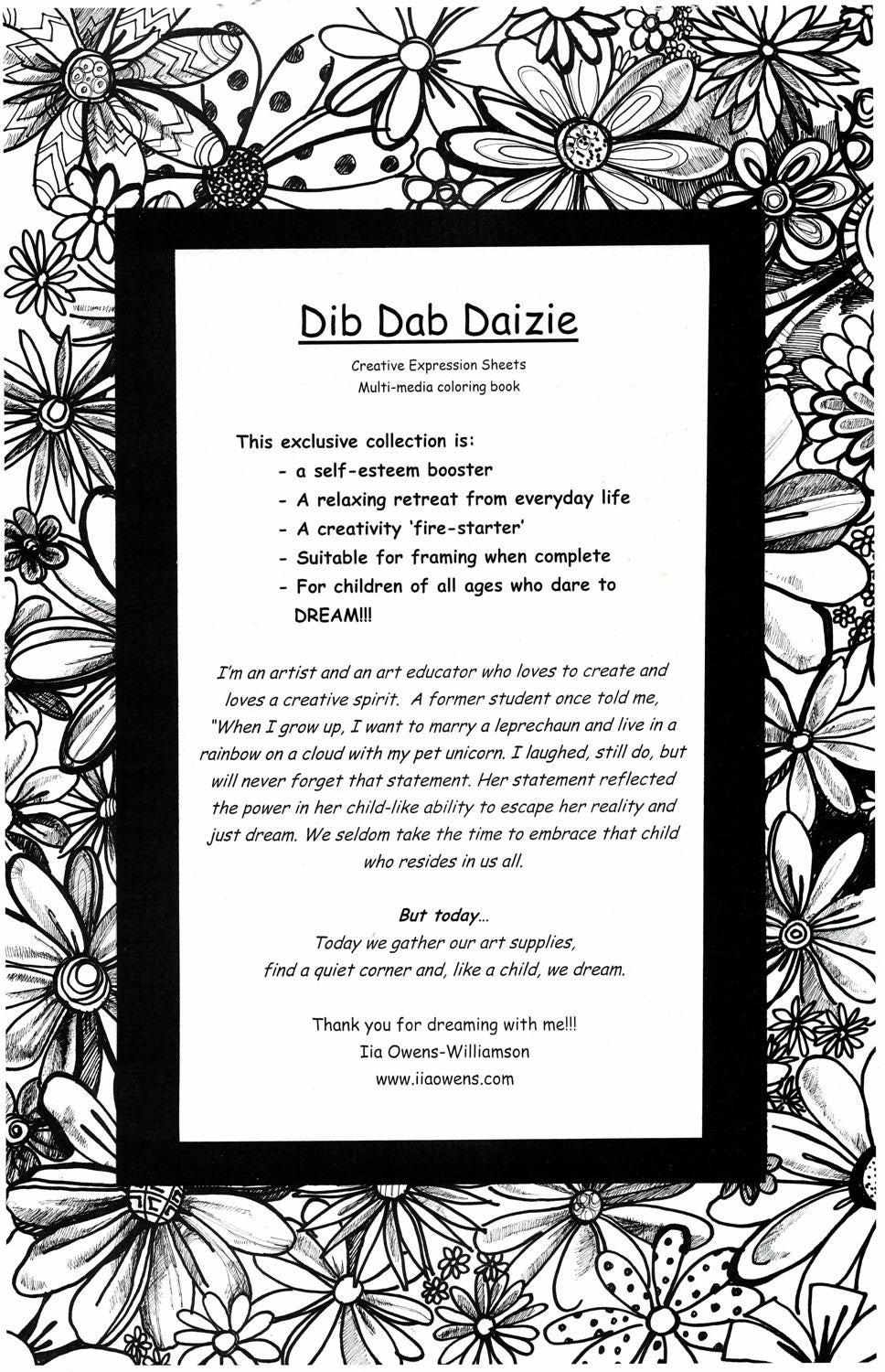 Dib Dab Daizie

Creative Expression Sheets
Multi-media coloring book

This exclusive collection is:
- a self-esteem booster
- A relaxing retreat from everyday life
- A creativity 'fire-starter'
- Suitable for framing when complete
- For children of all ages who dare to DREAM!!!

I'm an artist and an art educator who loves to create and loves a creative spirit. A former student once told me, "When I grow up, I want to marry a leprechaun and live in a rainbow on a cloud with my pet unicorn. I laughed, still do, but will never forget that statement. Her statement reflected the power in her child-like ability to escape her reality and just dream. We seldom take the time to embrace that child who resides in us all.

But today...
Today we gather our art supplies,
find a quiet corner and, like a child, we dream.

Thank you for dreaming with me!!!
Iia Owens-Williamson
www.iiaowens.com